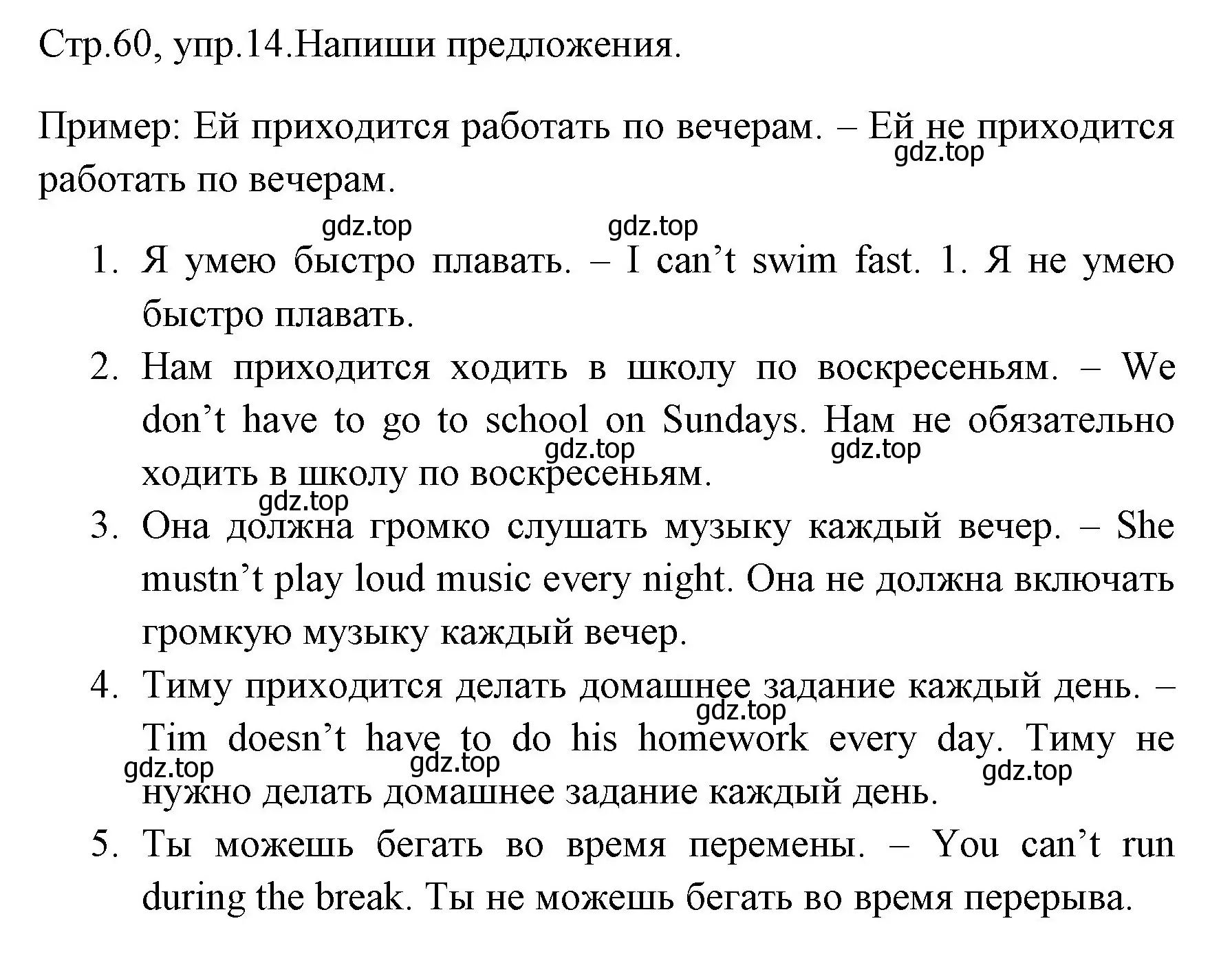 Стр.60, упр.14.Напиши предложения.

Пример: Ей приходится работать по вечерам. – Ей не приходится работать по вечерам.

gdz.top gdz.top gdz.top

1. Я умею быстро плавать. – I can’t swim fast. 1. Я не умею быстро плавать.
2. Нам приходится ходить в школу по воскресеньям. – We don’t have to go to school on Sundays. Нам не обязательно ходить в школу по воскресеньям.

gdz.top gdz.top gdz.top

3. Она должна громко слушать музыку каждый вечер. – She mustn’t play loud music every night. Она не должна включать громкую музыку каждый вечер.
4. Тиму приходится делать домашнее задание каждый день. – Tim doesn’t have to do his homework every day. Тиму не нужно делать домашнее задание каждый день.

gdz.top gdz.top gdz.top gdz.top

5. Ты можешь бегать во время перемены. – You can’t run during the break. Ты не можешь бегать во время перерыва.